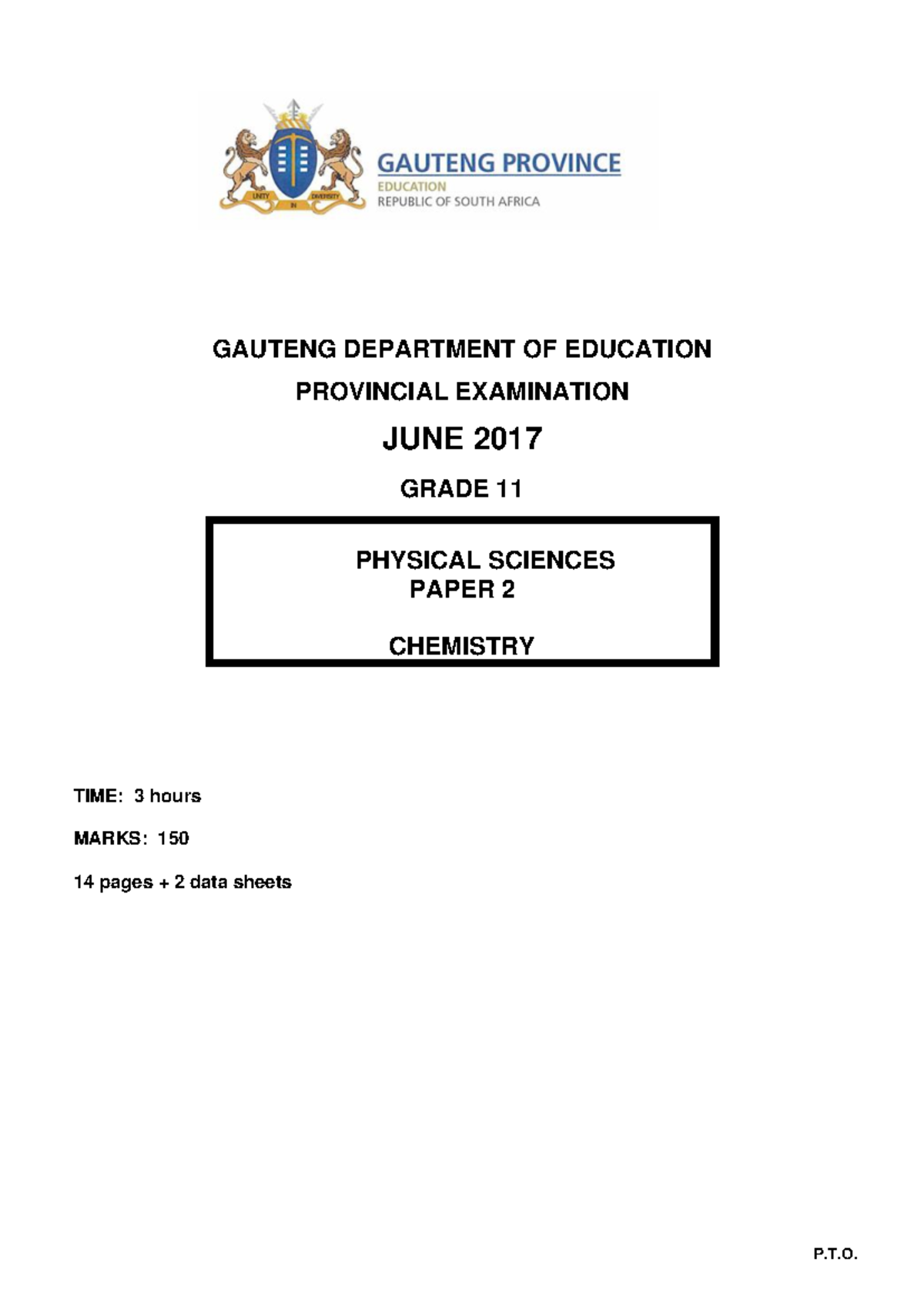 UNITY IN DIVERSITY

GAUTENG PROVINCE
EDUCATION
REPUBLIC OF SOUTH AFRICA

GAUTENG DEPARTMENT OF EDUCATION

PROVINCIAL EXAMINATION

JUNE 2017

GRADE 11

PHYSICAL SCIENCES
PAPER 2

CHEMISTRY

TIME: 3 hours

MARKS: 150

14 pages + 2 data sheets

P.T.O.